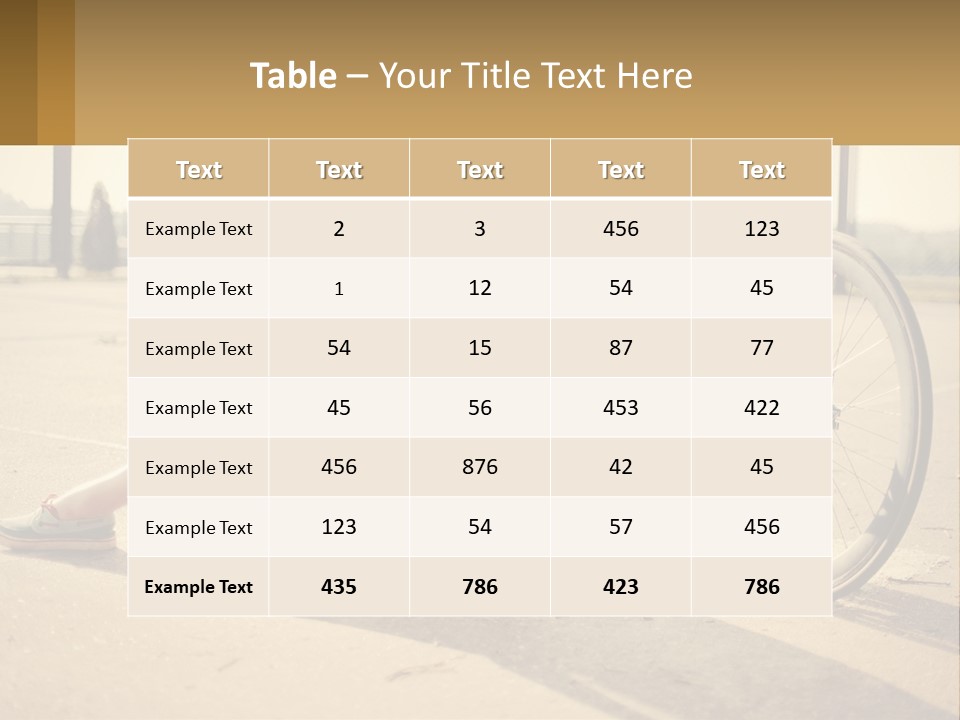 Table – Your Title Text Here

| Text | Text | Text | Text | Text |
|---|---|---|---|---|
| Example Text | 2 | 3 | 456 | 123 |
| Example Text | 1 | 12 | 54 | 45 |
| Example Text | 54 | 15 | 87 | 77 |
| Example Text | 45 | 56 | 453 | 422 |
| Example Text | 456 | 876 | 42 | 45 |
| Example Text | 123 | 54 | 57 | 456 |
| Example Text | 435 | 786 | 423 | 786 |